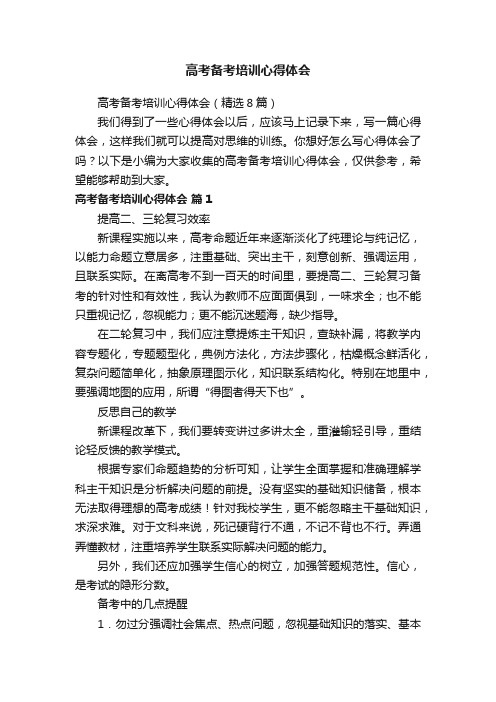 高考备考培训心得体会

高考备考培训心得体会（精选8篇）

我们得到了一些心得体会以后，应该马上记录下来，写一篇心得体会，这样我们就可以提高对思维的训练。你想好怎么写心得体会了吗？以下是小编为大家收集的高考备考培训心得体会，仅供参考，希望能够帮助到大家。

高考备考培训心得体会 篇1

提高二、三轮复习效率

新课程实施以来，高考命题近年来逐渐淡化了纯理论与纯记忆，以能力命题立意居多，注重基础、突出主干，刻意创新、强调运用，且联系实际。在离高考不到一百天的时间里，要提高二、三轮复习备考的针对性和有效性，我认为教师不应面面俱到，一味求全；也不能只重视记忆，忽视能力；更不能沉迷题海，缺少指导。

在二轮复习中，我们应注意提炼主干知识，查缺补漏，将教学内容专题化，专题题型化，典例方法化，方法步骤化，枯燥概念鲜活化，复杂问题简单化，抽象原理图示化，知识联系结构化。特别在地里中，要强调地图的应用，所谓“得图者得天下也”。

反思自己的教学

新课程改革下，我们要转变讲过多讲太全，重灌输轻引导，重结论轻反馈的教学模式。

根据专家们命题趋势的分析可知，让学生全面掌握和准确理解学科主干知识是分析解决问题的前提。没有坚实的基础知识储备，根本无法取得理想的高考成绩！针对我校学生，更不能忽略主干基础知识，求深求难。对于文科来说，死记硬背行不通，不记不背也不行。弄通弄懂教材，注重培养学生联系实际解决问题的能力。

另外，我们还应加强学生信心的树立，加强答题规范性。信心，是考试的隐形分数。

备考中的几点提醒

1．勿过分强调社会焦点、热点问题，忽视基础知识的落实、基本